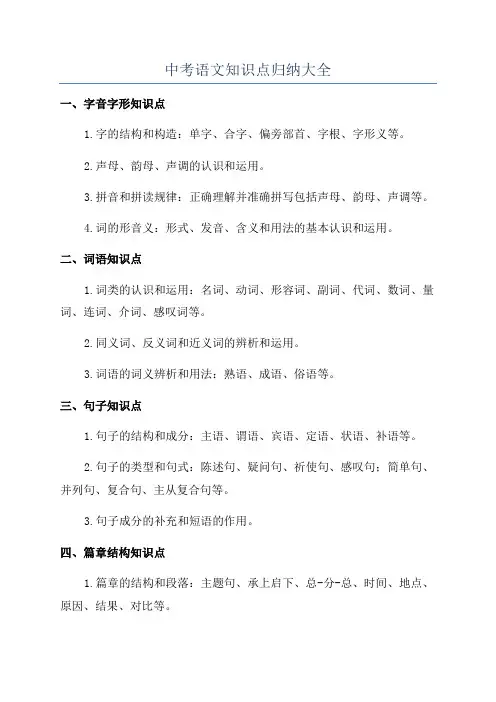 中考语文知识点归纳大全

一、字音字形知识点

1.字的结构和构造：单字、合字、偏旁部首、字根、字形义等。

2.声母、韵母、声调的认识和运用。

3.拼音和拼读规律：正确理解并准确拼写包括声母、韵母、声调等。

4.词的形音义：形式、发音、含义和用法的基本认识和运用。

二、词语知识点

1.词类的认识和运用：名词、动词、形容词、副词、代词、数词、量词、连词、介词、感叹词等。

2.同义词、反义词和近义词的辨析和运用。

3.词语的词义辨析和用法：熟语、成语、俗语等。

三、句子知识点

1.句子的结构和成分：主语、谓语、宾语、定语、状语、补语等。

2.句子的类型和句式：陈述句、疑问句、祈使句、感叹句；简单句、并列句、复合句、主从复合句等。

3.句子成分的补充和短语的作用。

四、篇章结构知识点

1.篇章的结构和段落：主题句、承上启下、总-分-总、时间、地点、原因、结果、对比等。